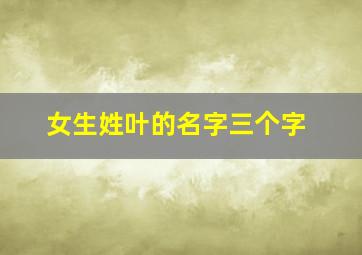 女生姓叶的名字三个字